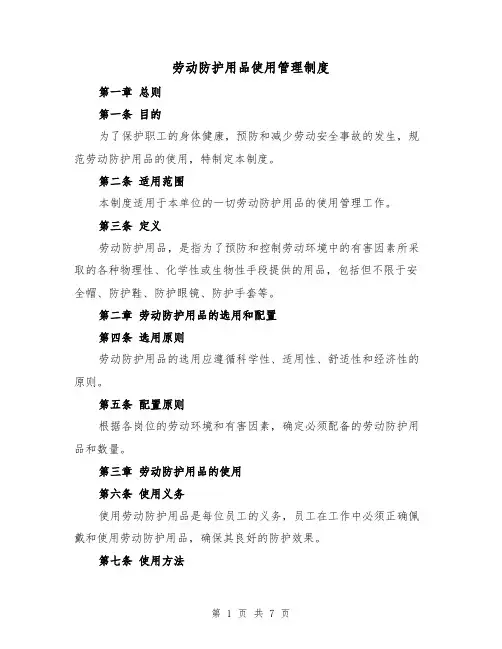 劳动防护用品使用管理制度

第一章 总则

第一条 目的

为了保护职工的身体健康，预防和减少劳动安全事故的发生，规范劳动防护用品的使用，特制定本制度。

第二条 适用范围

本制度适用于本单位的一切劳动防护用品的使用管理工作。

第三条 定义

劳动防护用品，是指为了预防和控制劳动环境中的有害因素所采取的各种物理性、化学性或生物性手段提供的用品，包括但不限于安全帽、防护鞋、防护眼镜、防护手套等。

第二章 劳动防护用品的选用和配置

第四条 选用原则

劳动防护用品的选用应遵循科学性、适用性、舒适性和经济性的原则。

第五条 配置原则

根据各岗位的劳动环境和有害因素，确定必须配备的劳动防护用品和数量。

第三章 劳动防护用品的使用

第六条 使用义务

使用劳动防护用品是每位员工的义务，员工在工作中必须正确佩戴和使用劳动防护用品，确保其良好的防护效果。

第七条 使用方法

第 1 页 共 7 页